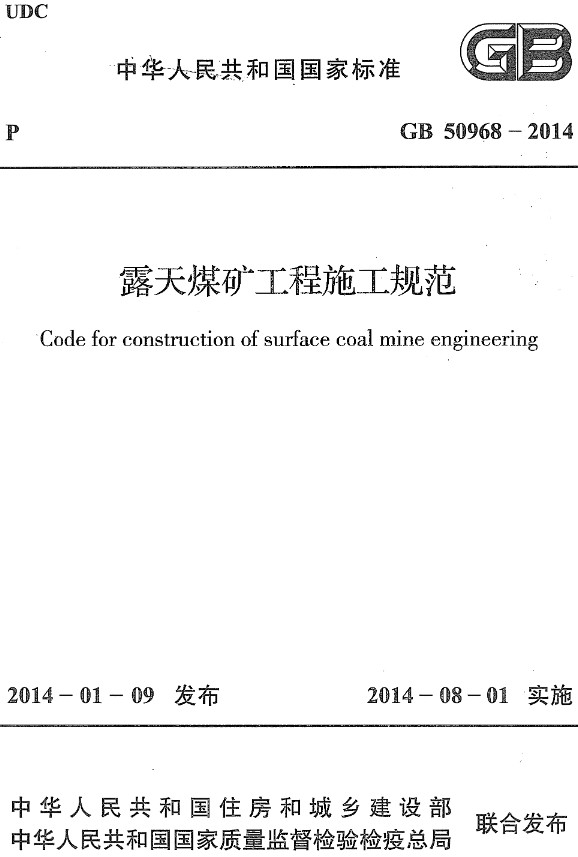 UDC

中华人民共和国国家标准

GB

P

GB 50968 – 2014

露天煤矿工程施工规范

Code for construction of surface coal mine engineering

2014 – 01 – 09 发布

2014 – 08 – 01 实施

中华人民共和国住房和城乡建设部
中华人民共和国国家质量监督检验检疫总局

联合发布